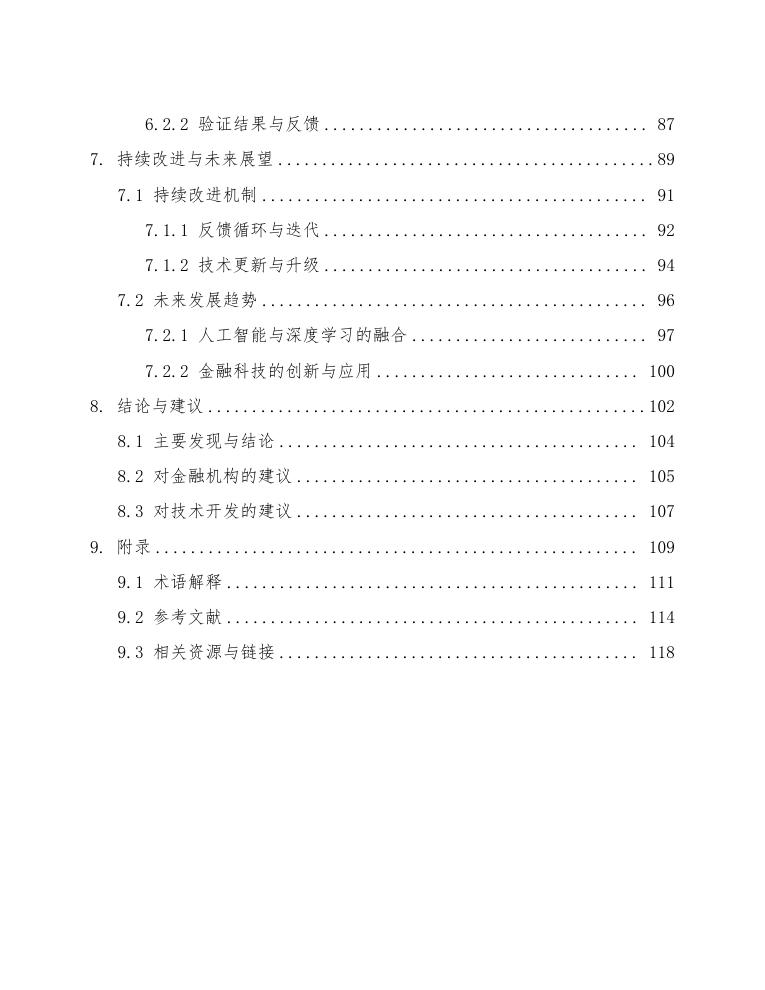 6.2.2 验证结果与反馈 87
7. 持续改进与未来展望 89
7.1 持续改进机制 91
7.1.1 反馈循环与迭代 92
7.1.2 技术更新与升级 94
7.2 未来发展趋势 96
7.2.1 人工智能与深度学习的融合 97
7.2.2 金融科技的创新与应用 100
8. 结论与建议 102
8.1 主要发现与结论 104
8.2 对金融机构的建议 105
8.3 对技术开发的建议 107
9. 附录 109
9.1 术语解释 111
9.2 参考文献 114
9.3 相关资源与链接 118